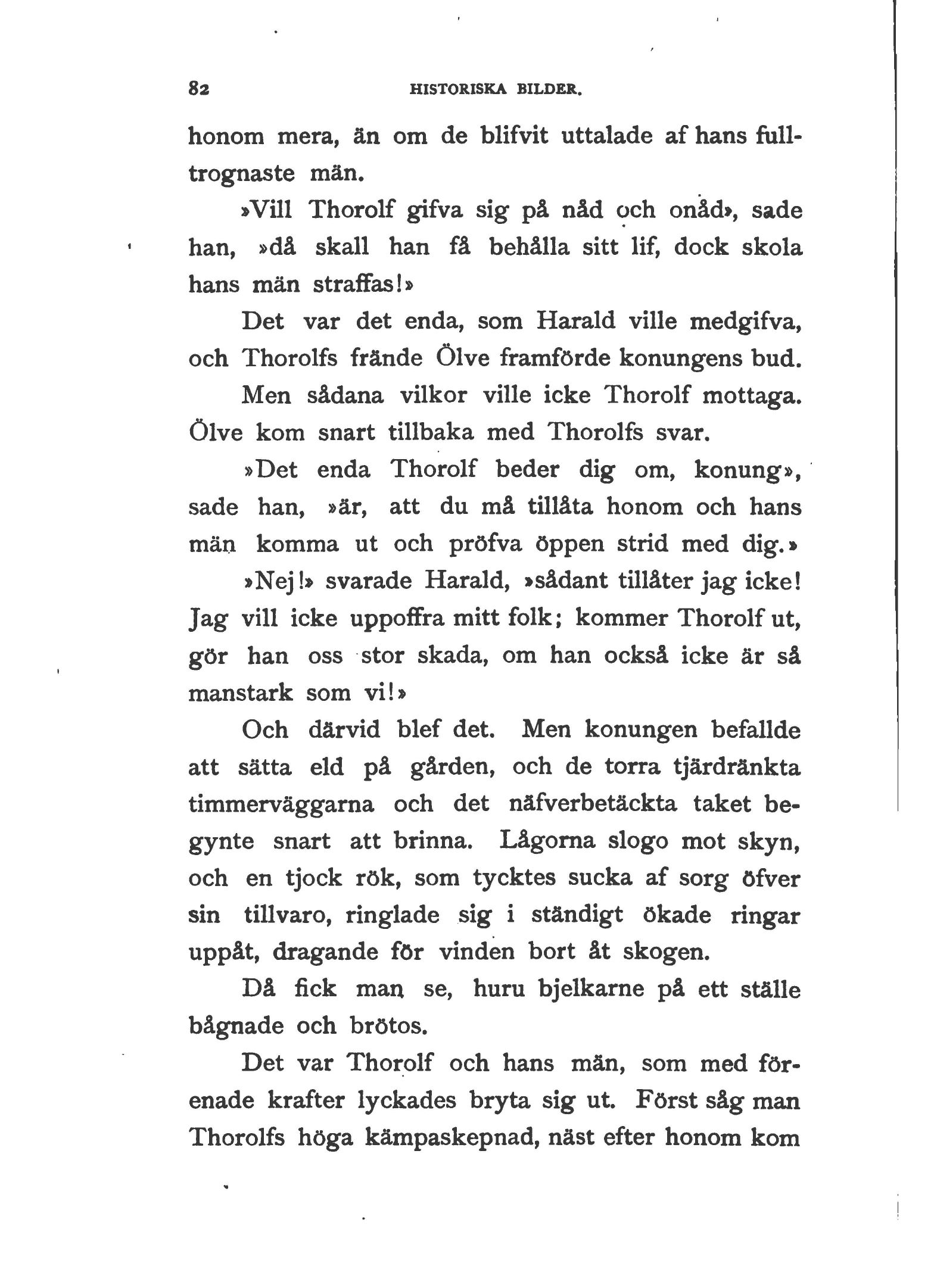 82 HISTORISKA BILDER.

honom mera, än om de blifvit uttalade af hans fulltrognaste män.

»Vill Thorolf gifva sig på nåd och onåd», sade han, »då skall han få behålla sitt lif, dock skola hans män straffas!»

Det var det enda, som Harald ville medgifva, och Thorolfs frände Ölve framförde konungens bud.

Men sådana vilkor ville icke Thorolf mottaga. Ölve kom snart tillbaka med Thorolfs svar.

»Det enda Thorolf beder dig om, konung», sade han, »är, att du må tillåta honom och hans män komma ut och pröfva öppen strid med dig.»

»Nej!» svarade Harald, »sådant tillåter jag icke! Jag vill icke uppoffra mitt folk; kommer Thorolf ut, gör han oss stor skada, om han också icke är så manstark som vi!»

Och därvid blef det. Men konungen befallde att sätta eld på gården, och de torra tjärdränkta timmerväggarna och det näfverbetäckta taket begynte snart att brinna. Lågorna slogo mot skyn, och en tjock rök, som tycktes sucka af sorg öfver sin tillvaro, ringlade sig i ständigt ökade ringar uppåt, dragande för vinden bort åt skogen.

Då fick man se, huru bjelkarne på ett ställe bågnade och brötos.

Det var Thorolf och hans män, som med förenade krafter lyckades bryta sig ut. Först såg man Thorolfs höga kämpaskepnad, näst efter honom kom